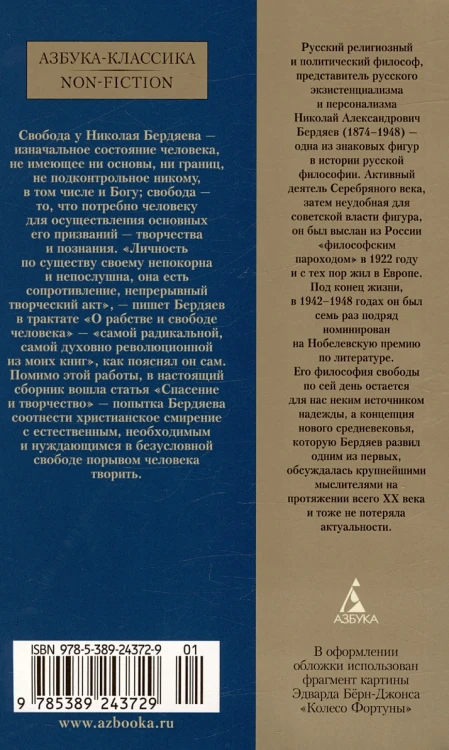 АЗБУКА-КЛАССИКА
NON-FICTION

Свобода у Николая Бердяева — изначальное состояние человека, не имеющее ни основы, ни границ, не подконтрольное никому, в том числе и Богу; свобода — то, что потребно человеку для осуществления основных его призваний — творчества и познания. «Личность по существу своему непокорна и непослушна, она есть сопротивление, непрерывный творческий акт», — пишет Бердяев в трактате «О рабстве и свободе человека» — «самой радикальной, самой духовно революционной из моих книг», как пояснял он сам. Помимо этой работы, в настоящий сборник вошла статья «Спасение и творчество» — попытка Бердяева соотнести христианское смирение с естественным, необходимым и нуждающимся в безусловной свободе порывом человека творить.

ISBN 978-5-389-24372-9 01
9 785389 243729

www.azbooka.ru

Русский религиозный и политический философ, представитель русского экзистенциализма и персонализма Николай Александрович Бердяев (1874–1948) — одна из знаковых фигур в истории русской философии. Активный деятель Серебряного века, затем неудобная для советской власти фигура, он был выслан из России «философским пароходом» в 1922 году и с тех пор жил в Европе. Под конец жизни, в 1942–1948 годах он был семь раз подряд номинирован на Нобелевскую премию по литературе. Его философия свободы по сей день остается для нас неким источником надежды, а концепция нового средневековья, которую Бердяев развил одним из первых, обсуждалась крупнейшими мыслителями на протяжении всего XX века и тоже не потеряла актуальности.

АЗБУКА

В оформлении обложки использован фрагмент картины Эдварда Бёрн-Джонса «Колесо Фортуны»